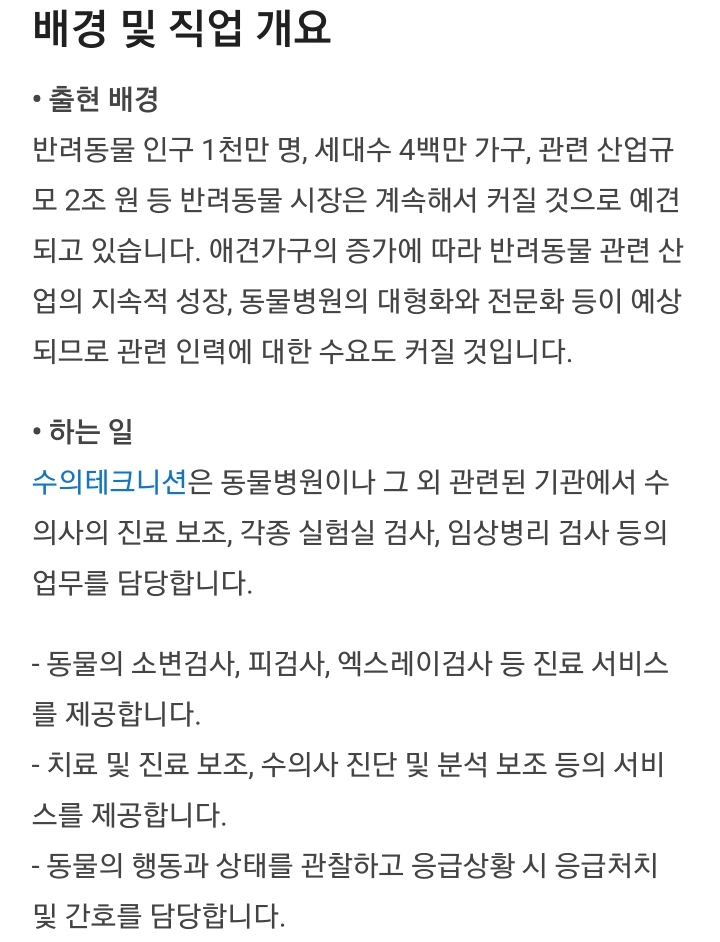 배경 및 직업 개요

• 출현 배경

반려동물 인구 1천만 명, 세대수 4백만 가구, 관련 산업규모 2조 원 등 반려동물 시장은 계속해서 커질 것으로 예견되고 있습니다. 애견가구의 증가에 따라 반려동물 관련 산업의 지속적 성장, 동물병원의 대형화와 전문화 등이 예상되므로 관련 인력에 대한 수요도 커질 것입니다.

• 하는 일

수의테크니션은 동물병원이나 그 외 관련된 기관에서 수의사의 진료 보조, 각종 실험실 검사, 임상병리 검사 등의 업무를 담당합니다.

- 동물의 소변검사, 피검사, 엑스레이검사 등 진료 서비스를 제공합니다.
- 치료 및 진료 보조, 수의사 진단 및 분석 보조 등의 서비스를 제공합니다.
- 동물의 행동과 상태를 관찰하고 응급상황 시 응급처치 및 간호를 담당합니다.